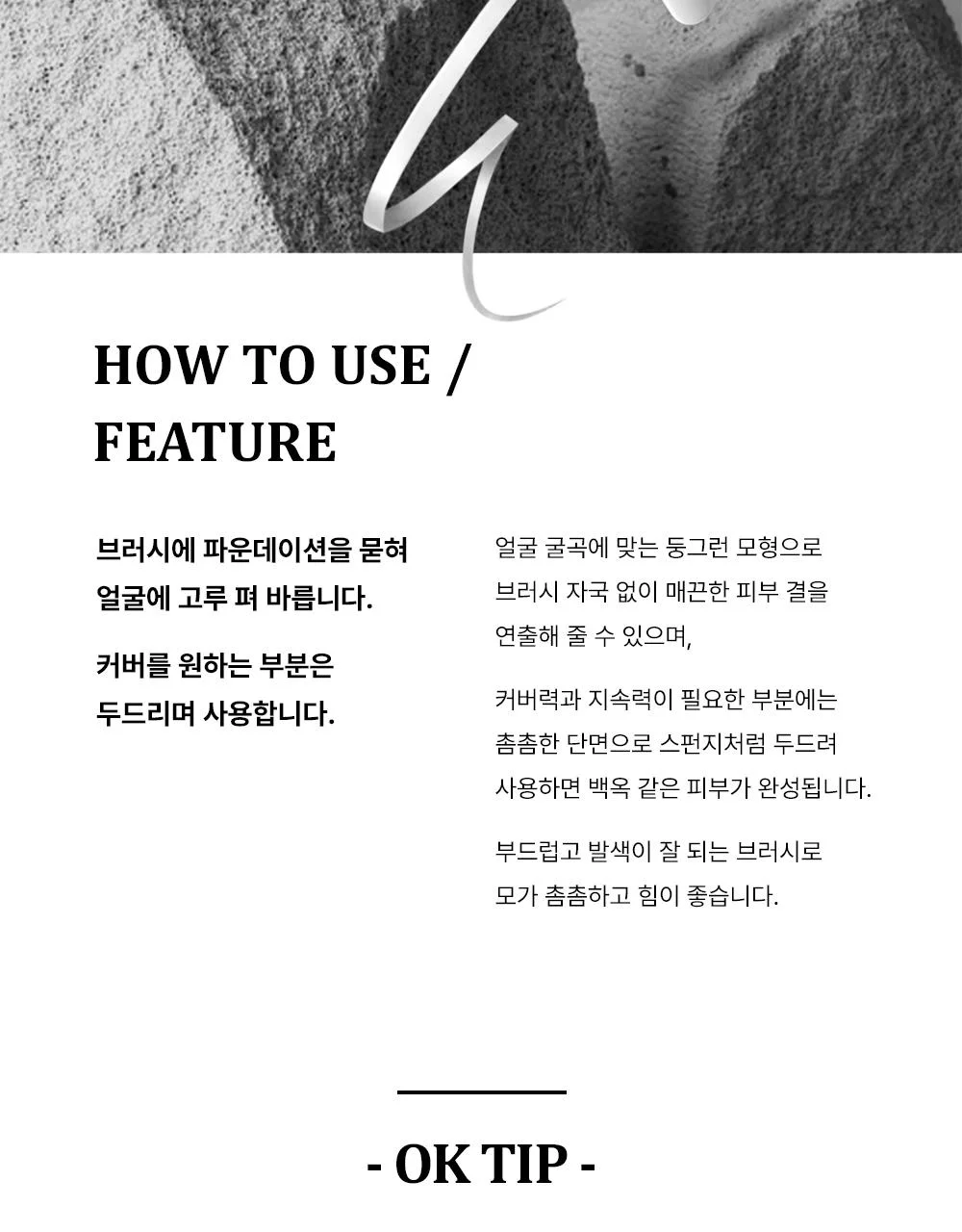 HOW TO USE /
FEATURE

브러시에 파운데이션을 묻혀 얼굴에 고루 펴 바릅니다.

커버를 원하는 부분은 두드리며 사용합니다.

얼굴 굴곡에 맞는 둥그런 모형으로 브러시 자국 없이 매끈한 피부 결을 연출해 줄 수 있으며,

커버력과 지속력이 필요한 부분에는 촘촘한 단면으로 스펀지처럼 두드려 사용하면 백옥 같은 피부가 완성됩니다.

부드럽고 발색이 잘 되는 브러시로 모가 촘촘하고 힘이 좋습니다.

- OK TIP -